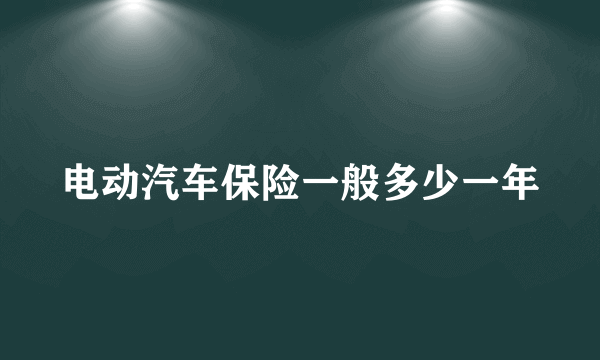 电动汽车保险一般多少一年